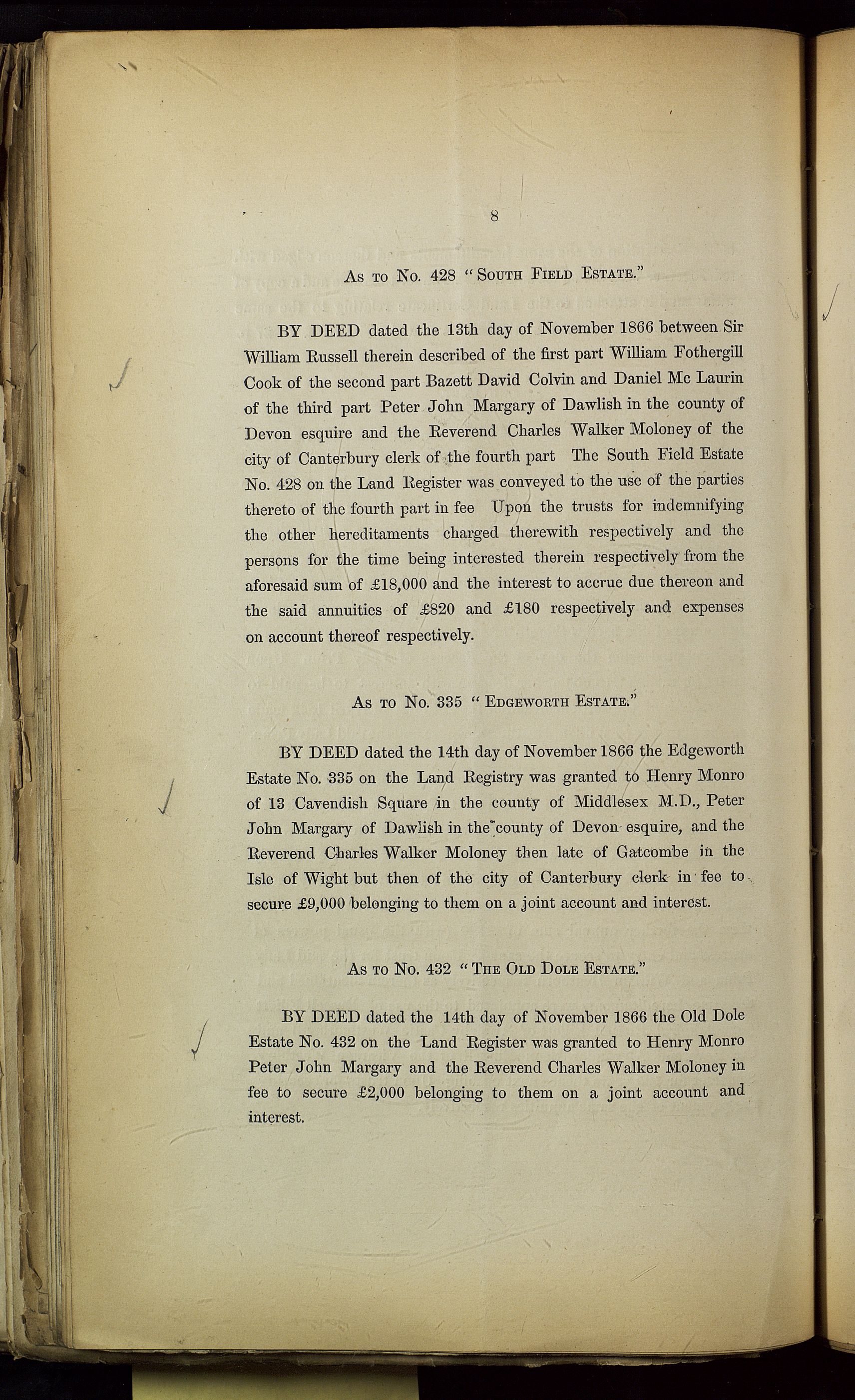 8

As to No. 428 "South Field Estate."

BY DEED dated the 13th day of November 1866 between Sir William Russell therein described of the first part William Fothergill Cook of the second part Bazett David Colvin and Daniel Mc Laurin of the third part Peter John Margary of Dawlish in the county of Devon esquire and the Reverend Charles Walker Moloney of the city of Canterbury clerk of the fourth part The South Field Estate No. 428 on the Land Register was conveyed to the use of the parties thereto of the fourth part in fee Upon the trusts for indemnifying the other hereditaments charged therewith respectively and the persons for the time being interested therein respectively from the aforesaid sum of £18,000 and the interest to accrue due thereon and the said annuities of £820 and £180 respectively and expenses on account thereof respectively.

As to No. 335 "Edgeworth Estate."

BY DEED dated the 14th day of November 1866 the Edgeworth Estate No. 335 on the Land Registry was granted to Henry Monro of 13 Cavendish Square in the county of Middlesex M.D., Peter John Margary of Dawlish in the county of Devon esquire, and the Reverend Charles Walker Moloney then late of Gatcombe in the Isle of Wight but then of the city of Canterbury clerk in fee to secure £9,000 belonging to them on a joint account and interest.

As to No. 432 "The Old Dole Estate."

BY DEED dated the 14th day of November 1866 the Old Dole Estate No. 432 on the Land Register was granted to Henry Monro Peter John Margary and the Reverend Charles Walker Moloney in fee to secure £2,000 belonging to them on a joint account and interest.